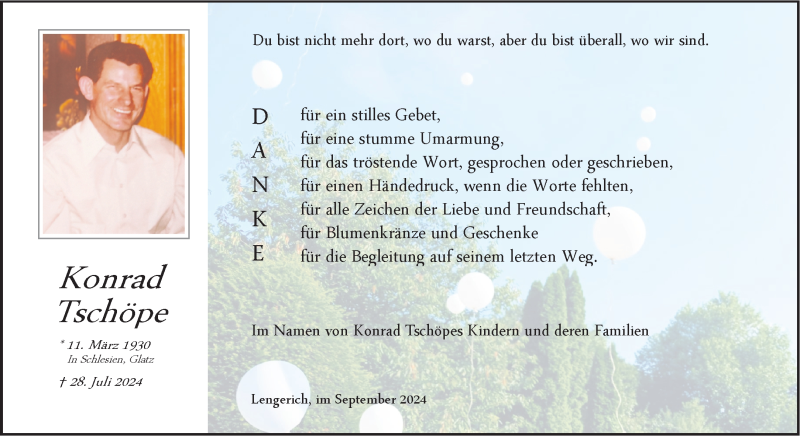 Konrad Tschöpe

* 11. März 1930
In Schlesien, Glatz

† 28. Juli 2024

Du bist nicht mehr dort, wo du warst, aber du bist überall, wo wir sind.

D
A
N
K
E

für ein stilles Gebet,
für eine stumme Umarmung,
für das tröstende Wort, gesprochen oder geschrieben,
für einen Händedruck, wenn die Worte fehlten,
für alle Zeichen der Liebe und Freundschaft,
für Blumenkränze und Geschenke
für die Begleitung auf seinem letzten Weg.

Im Namen von Konrad Tschöpes Kindern und deren Familien

Lengerich, im September 2024